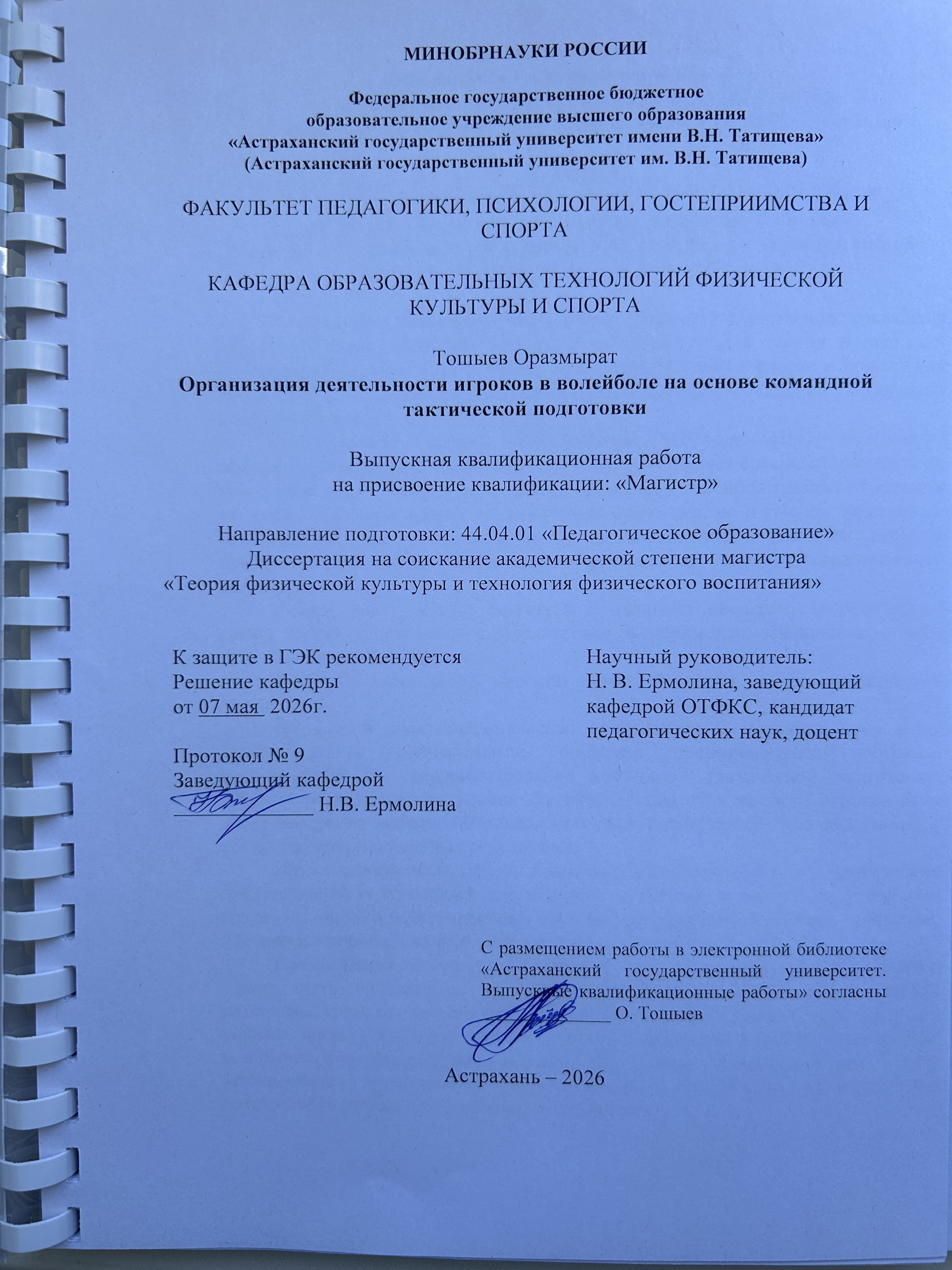 МИНОБРНАУКИ РОССИИ

Федеральное государственное бюджетное образовательное учреждение высшего образования «Астраханский государственный университет имени В.Н. Татищева» (Астраханский государственный университет им. В.Н. Татищева)

ФАКУЛЬТЕТ ПЕДАГОГИКИ, ПСИХОЛОГИИ, ГОСТЕПРИИМСТВА И СПОРТА

КАФЕДРА ОБРАЗОВАТЕЛЬНЫХ ТЕХНОЛОГИЙ ФИЗИЧЕСКОЙ КУЛЬТУРЫ И СПОРТА

Тошыев Оразмырат
Организация деятельности игроков в волейболе на основе командной тактической подготовки

Выпускная квалификационная работа
на присвоение квалификации: «Магистр»

Направление подготовки: 44.04.01 «Педагогическое образование»
Диссертация на соискание академической степени магистра
«Теория физической культуры и технология физического воспитания»

К защите в ГЭК рекомендуется
Решение кафедры
от 07 мая 2026г.

Протокол № 9
Заведующий кафедрой
______________ Н.В. Ермолина

Научный руководитель:
Н. В. Ермолина, заведующий кафедрой ОТФКС, кандидат педагогических наук, доцент

С размещением работы в электронной библиотеке «Астраханский государственный университет. Выпускные квалификационные работы» согласны
______________ О. Тошыев

Астрахань – 2026